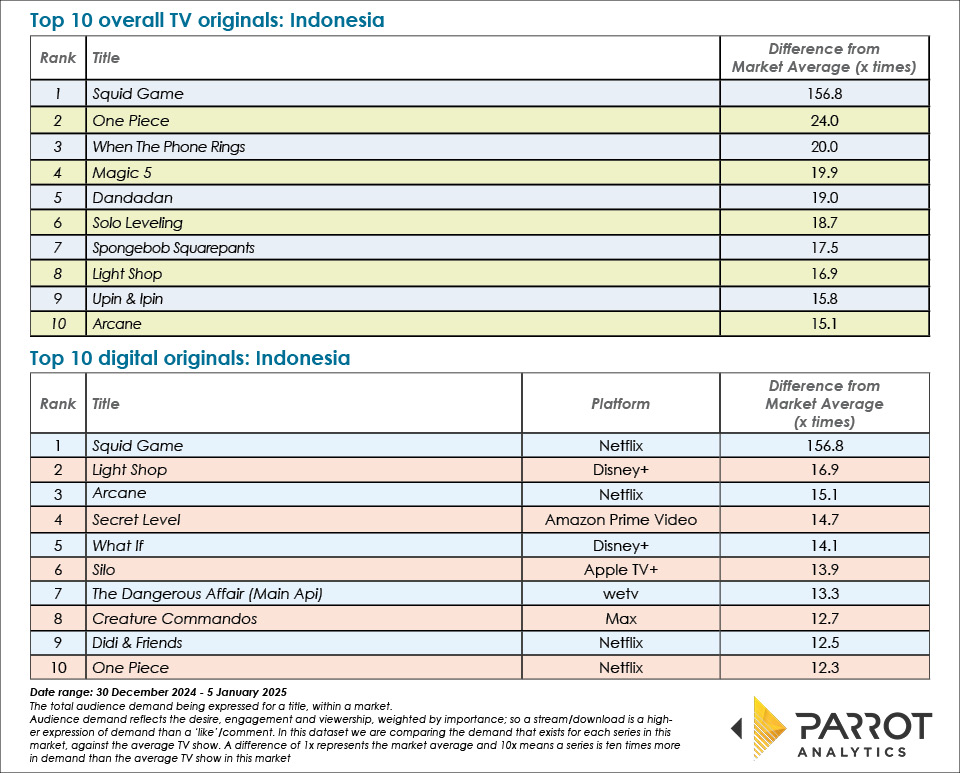 Top 10 overall TV originals: Indonesia

| Rank | Title | Difference from Market Average (x times) |
|---|---|---|
| 1 | Squid Game | 156.8 |
| 2 | One Piece | 24.0 |
| 3 | When The Phone Rings | 20.0 |
| 4 | Magic 5 | 19.9 |
| 5 | Dandadan | 19.0 |
| 6 | Solo Leveling | 18.7 |
| 7 | Spongebob Squarepants | 17.5 |
| 8 | Light Shop | 16.9 |
| 9 | Upin & Ipin | 15.8 |
| 10 | Arcane | 15.1 |

Top 10 digital originals: Indonesia

| Rank | Title | Platform | Difference from Market Average (x times) |
|---|---|---|---|
| 1 | Squid Game | Netflix | 156.8 |
| 2 | Light Shop | Disney+ | 16.9 |
| 3 | Arcane | Netflix | 15.1 |
| 4 | Secret Level | Amazon Prime Video | 14.7 |
| 5 | What If | Disney+ | 14.1 |
| 6 | Silo | Apple TV+ | 13.9 |
| 7 | The Dangerous Affair (Main Api) | wetv | 13.3 |
| 8 | Creature Commandos | Max | 12.7 |
| 9 | Didi & Friends | Netflix | 12.5 |
| 10 | One Piece | Netflix | 12.3 |

Date range: 30 December 2024 - 5 January 2025
The total audience demand being expressed for a title, within a market.
Audience demand reflects the desire, engagement and viewership, weighted by importance; so a stream/download is a higher expression of demand than a 'like'/comment. In this dataset we are comparing the demand that exists for each series in this market, against the average TV show. A difference of 1x represents the market average and 10x means a series is ten times more in demand than the average TV show in this market

PARROT ANALYTICS